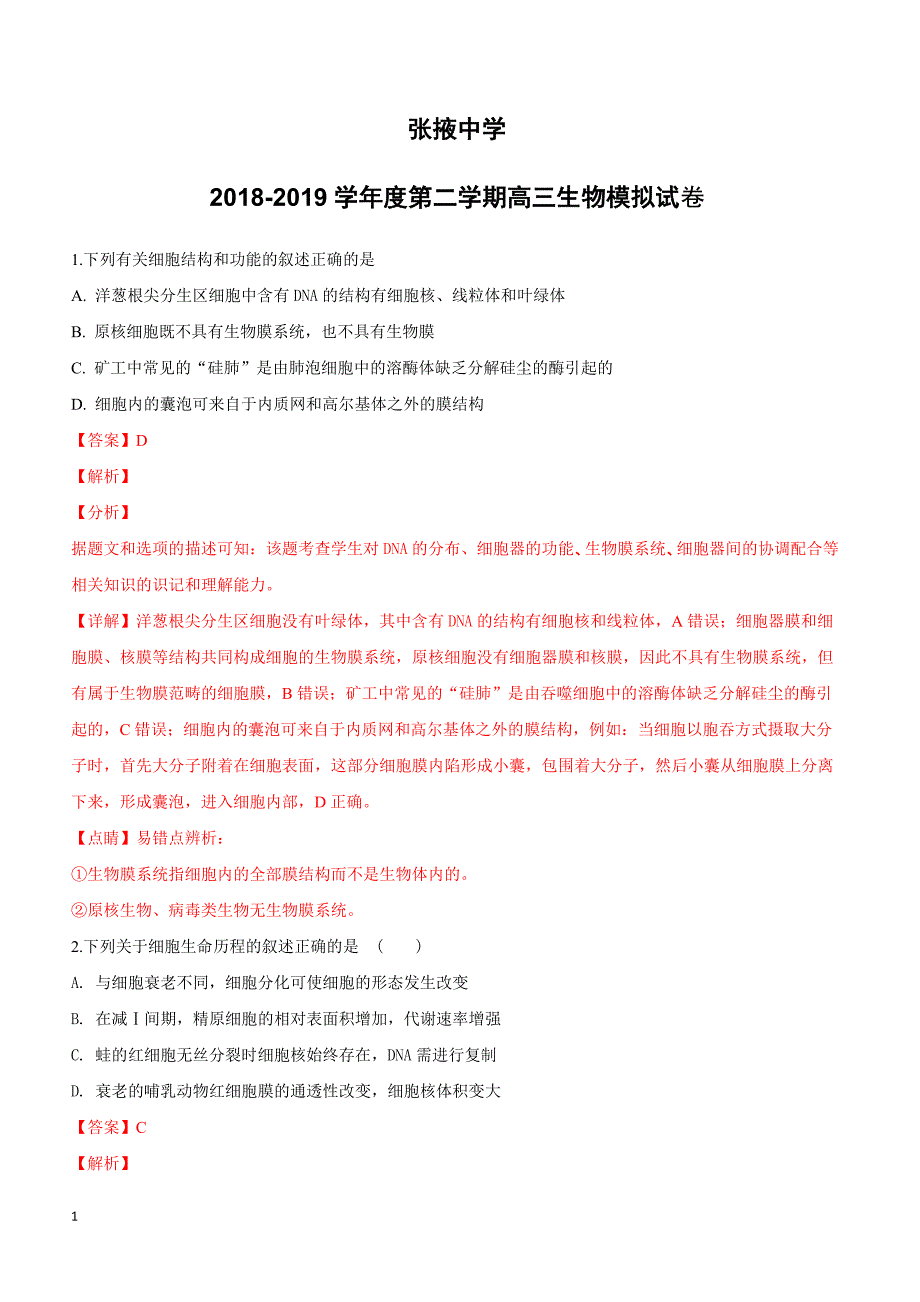 张掖中学

2018-2019 学年度第二学期高三生物模拟试卷

1.下列有关细胞结构和功能的叙述正确的是

A. 洋葱根尖分生区细胞中含有 DNA 的结构有细胞核、线粒体和叶绿体

B. 原核细胞既不具有生物膜系统，也不具有生物膜

C. 矿工中常见的“硅肺”是由肺泡细胞中的溶酶体缺乏分解硅尘的酶引起的

D. 细胞内的囊泡可来自于内质网和高尔基体之外的膜结构

【答案】D

【解析】

【分析】

据题文和选项的描述可知：该题考查学生对 DNA 的分布、细胞器的功能、生物膜系统、细胞器间的协调配合等相关知识的识记和理解能力。

【详解】洋葱根尖分生区细胞没有叶绿体，其中含有 DNA 的结构有细胞核和线粒体，A 错误；细胞器膜和细胞膜、核膜等结构共同构成细胞的生物膜系统，原核细胞没有细胞器膜和核膜，因此不具有生物膜系统，但有属于生物膜范畴的细胞膜，B 错误；矿工中常见的“硅肺”是由吞噬细胞中的溶酶体缺乏分解硅尘的酶引起的，C 错误；细胞内的囊泡可来自于内质网和高尔基体之外的膜结构，例如：当细胞以胞吞方式摄取大分子时，首先大分子附着在细胞表面，这部分细胞膜内陷形成小囊，包围着大分子，然后小囊从细胞膜上分离下来，形成囊泡，进入细胞内部，D 正确。

【点睛】易错点辨析：

①生物膜系统指细胞内的全部膜结构而不是生物体内的。

②原核生物、病毒类生物无生物膜系统。

2.下列关于细胞生命历程的叙述正确的是 （　　）

A. 与细胞衰老不同，细胞分化可使细胞的形态发生改变

B. 在减Ⅰ间期，精原细胞的相对表面积增加，代谢速率增强

C. 蛙的红细胞无丝分裂时细胞核始终存在，DNA 需进行复制

D. 衰老的哺乳动物红细胞膜的通透性改变，细胞核体积变大

【答案】C

【解析】

1